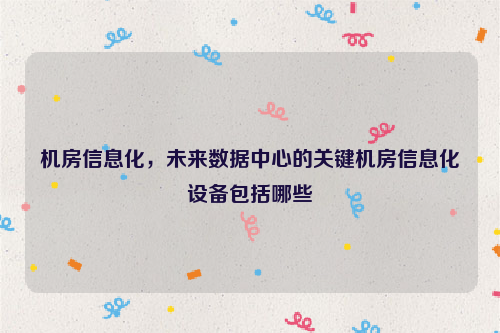 机房信息化，未来数据中心的关键机房信息化设备包括哪些